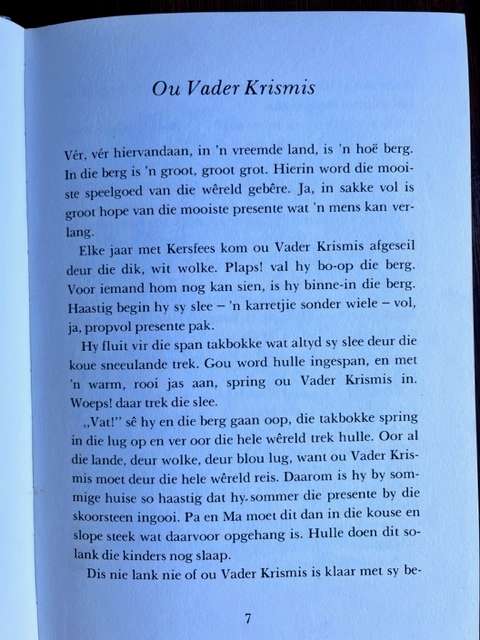 Ou Vader Krismis

Vér, vér hiervandaan, in 'n vreemde land, is 'n hoë berg. In die berg is 'n groot, groot grot. Hierin word die mooiste speelgoed van die wêreld gebêre. Ja, in sakke vol is groot hope van die mooiste presente wat 'n mens kan verlang.

Elke jaar met Kersfees kom ou Vader Krismis afgeseil deur die dik, wit wolke. Plaps! val hy bo-op die berg. Voor iemand hom nog kan sien, is hy binne-in die berg. Haastig begin hy sy slee – 'n karretjie sonder wiele – vol, ja, propvol presente pak.

Hy fluit vir die span takbokke wat altyd sy slee deur die koue sneeulande trek. Gou word hulle ingespan, en met 'n warm, rooi jas aan, spring ou Vader Krismis in. Woeps! daar trek die slee.

„Vat!" sê hy en die berg gaan oop, die takbokke spring in die lug op en ver oor die hele wêreld trek hulle. Oor al die lande, deur wolke, deur blou lug, want ou Vader Krismis moet deur die hele wêreld reis. Daarom is hy by sommige huise so haastig dat hy sommer die presente by die skoorsteen ingooi. Pa en Ma moet dit dan in die kouse en slope steek wat daarvoor opgehang is. Hulle doen dit solank die kinders nog slaap.

Dis nie lank nie of ou Vader Krismis is klaar met sy be-

7